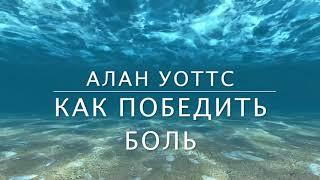 АЛАН УОТТС

КАК ПОБЕДИТЬ БОЛЬ